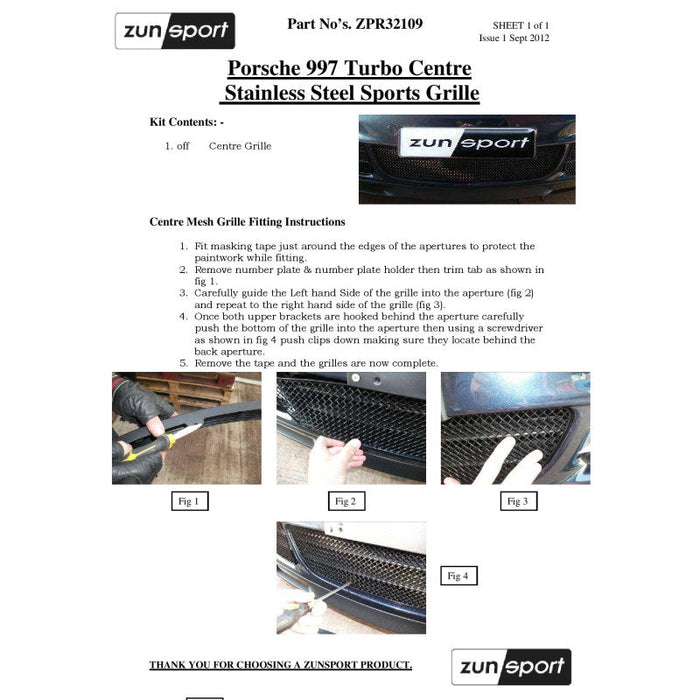 zunsport

Part No's. ZPR32109

SHEET 1 of 1
Issue 1 Sept 2012

Porsche 997 Turbo Centre
Stainless Steel Sports Grille

Kit Contents: -

1. off Centre Grille

zunsport

Centre Mesh Grille Fitting Instructions

1. Fit masking tape just around the edges of the apertures to protect the paintwork while fitting.
2. Remove number plate & number plate holder then trim tab as shown in fig 1.
3. Carefully guide the Left hand Side of the grille into the aperture (fig 2) and repeat to the right hand side of the grille (fig 3).
4. Once both upper brackets are hooked behind the aperture carefully push the bottom of the grille into the aperture then using a screwdriver as shown in fig 4 push clips down making sure they locate behind the back aperture.
5. Remove the tape and the grilles are now complete.

Fig 1

Fig 2

Fig 3

Fig 4

THANK YOU FOR CHOOSING A ZUNSPORT PRODUCT.

zunsport